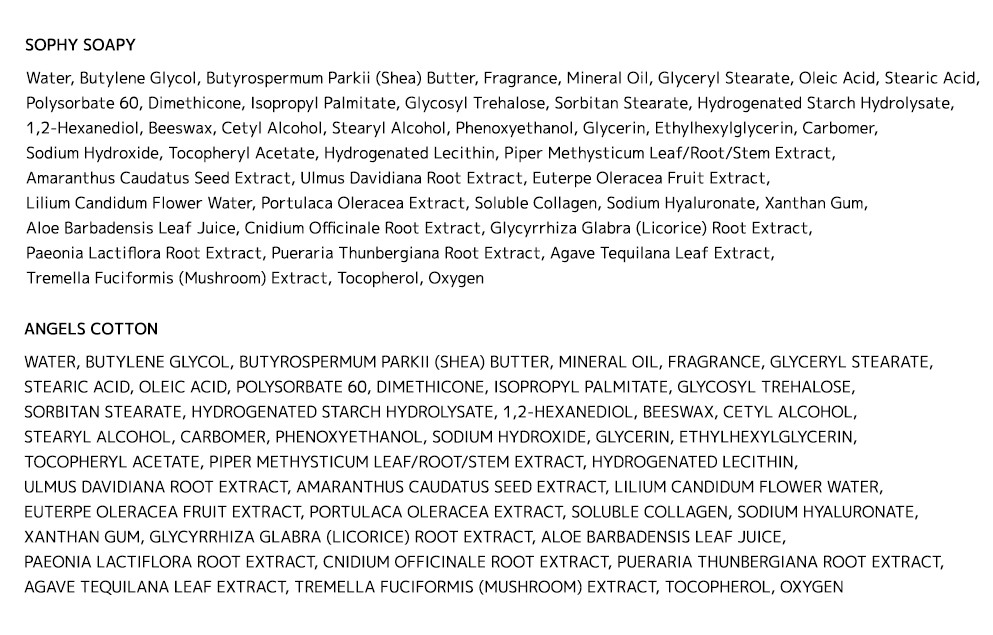 SOPHY SOAPY

Water, Butylene Glycol, Butyrospermum Parkii (Shea) Butter, Fragrance, Mineral Oil, Glyceryl Stearate, Oleic Acid, Stearic Acid, Polysorbate 60, Dimethicone, Isopropyl Palmitate, Glycosyl Trehalose, Sorbitan Stearate, Hydrogenated Starch Hydrolysate, 1,2-Hexanediol, Beeswax, Cetyl Alcohol, Stearyl Alcohol, Phenoxyethanol, Glycerin, Ethylhexylglycerin, Carbomer, Sodium Hydroxide, Tocopheryl Acetate, Hydrogenated Lecithin, Piper Methysticum Leaf/Root/Stem Extract, Amaranthus Caudatus Seed Extract, Ulmus Davidiana Root Extract, Euterpe Oleracea Fruit Extract, Lilium Candidum Flower Water, Portulaca Oleracea Extract, Soluble Collagen, Sodium Hyaluronate, Xanthan Gum, Aloe Barbadensis Leaf Juice, Cnidium Officinale Root Extract, Glycyrrhiza Glabra (Licorice) Root Extract, Paeonia Lactiflora Root Extract, Pueraria Thunbergiana Root Extract, Agave Tequilana Leaf Extract, Tremella Fuciformis (Mushroom) Extract, Tocopherol, Oxygen

ANGELS COTTON

WATER, BUTYLENE GLYCOL, BUTYROSPERMUM PARKII (SHEA) BUTTER, MINERAL OIL, FRAGRANCE, GLYCERYL STEARATE, STEARIC ACID, OLEIC ACID, POLYSORBATE 60, DIMETHICONE, ISOPROPYL PALMITATE, GLYCOSYL TREHALOSE, SORBITAN STEARATE, HYDROGENATED STARCH HYDROLYSATE, 1,2-HEXANEDIOL, BEESWAX, CETYL ALCOHOL, STEARYL ALCOHOL, CARBOMER, PHENOXYETHANOL, SODIUM HYDROXIDE, GLYCERIN, ETHYLHEXYLGLYCERIN, TOCOPHERYL ACETATE, PIPER METHYSTICUM LEAF/ROOT/STEM EXTRACT, HYDROGENATED LECITHIN, ULMUS DAVIDIANA ROOT EXTRACT, AMARANTHUS CAUDATUS SEED EXTRACT, LILIUM CANDIDUM FLOWER WATER, EUTERPE OLERACEA FRUIT EXTRACT, PORTULACA OLERACEA EXTRACT, SOLUBLE COLLAGEN, SODIUM HYALURONATE, XANTHAN GUM, GLYCYRRHIZA GLABRA (LICORICE) ROOT EXTRACT, ALOE BARBADENSIS LEAF JUICE, PAEONIA LACTIFLORA ROOT EXTRACT, CNIDIUM OFFICINALE ROOT EXTRACT, PUERARIA THUNBERGIANA ROOT EXTRACT, AGAVE TEQUILANA LEAF EXTRACT, TREMELLA FUCIFORMIS (MUSHROOM) EXTRACT, TOCOPHEROL, OXYGEN